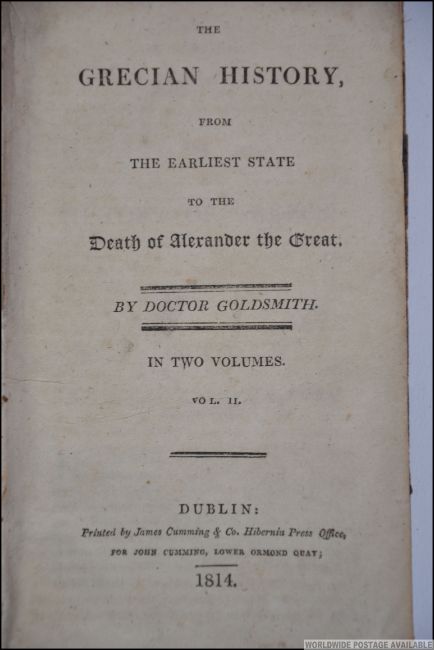 THE

GRECIAN HISTORY,

FROM

THE EARLIEST STATE

TO THE

Death of Alexander the Great.

BY DOCTOR GOLDSMITH.

IN TWO VOLUMES.

VOL. II.

DUBLIN:

Printed by James Cumming & Co. Hibernia Press Office,

FOR JOHN CUMMING, LOWER ORMOND QUAY;

1814.

WORLDWIDE POSTAGE AVAILABLE